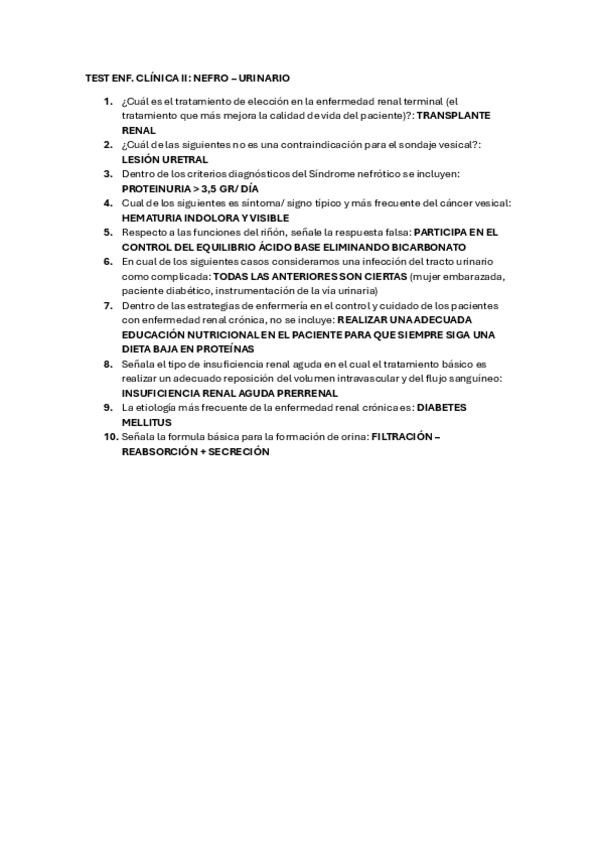 TEST ENF. CLÍNICA II: NEFRO – URINARIO

1. ¿Cuál es el tratamiento de elección en la enfermedad renal terminal (el tratamiento que más mejora la calidad de vida del paciente)?: TRANSPLANTE RENAL
2. ¿Cuál de las siguientes no es una contraindicación para el sondaje vesical?: LESIÓN URETRAL
3. Dentro de los criterios diagnósticos del Síndrome nefrótico se incluyen: PROTEINURIA > 3,5 GR/ DÍA
4. Cual de los siguientes es síntoma/ signo típico y más frecuente del cáncer vesical: HEMATURIA INDOLORA Y VISIBLE
5. Respecto a las funciones del riñón, señale la respuesta falsa: PARTICIPA EN EL CONTROL DEL EQUILIBRIO ÁCIDO BASE ELIMINANDO BICARBONATO
6. En cual de los siguientes casos consideramos una infección del tracto urinario como complicada: TODAS LAS ANTERIORES SON CIERTAS (mujer embarazada, paciente diabético, instrumentación de la vía urinaria)
7. Dentro de las estrategias de enfermería en el control y cuidado de los pacientes con enfermedad renal crónica, no se incluye: REALIZAR UNA ADECUADA EDUCACIÓN NUTRICIONAL EN EL PACIENTE PARA QUE SIEMPRE SIGA UNA DIETA BAJA EN PROTEÍNAS
8. Señala el tipo de insuficiencia renal aguda en el cual el tratamiento básico es realizar un adecuado reposición del volumen intravascular y del flujo sanguíneo: INSUFICIENCIA RENAL AGUDA PRERRENAL
9. La etiología más frecuente de la enfermedad renal crónica es: DIABETES MELLITUS
10. Señala la formula básica para la formación de orina: FILTRACIÓN – REABSORCIÓN + SECRECIÓN